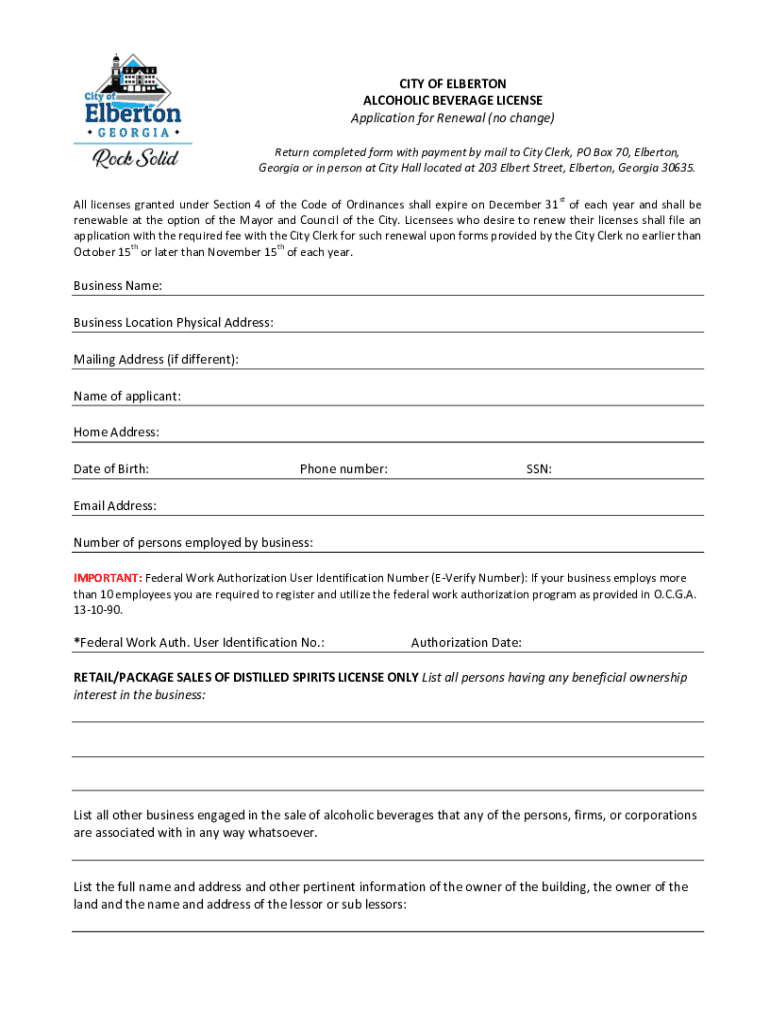 City of
Elberton
• GEORGIA •
Rock Solid

CITY OF ELBERTON
ALCOHOLIC BEVERAGE LICENSE
Application for Renewal (no change)

Return completed form with payment by mail to City Clerk, PO Box 70, Elberton, Georgia or in person at City Hall located at 203 Elbert Street, Elberton, Georgia 30635.

All licenses granted under Section 4 of the Code of Ordinances shall expire on December 31$^{st}$ of each year and shall be renewable at the option of the Mayor and Council of the City. Licensees who desire to renew their licenses shall file an application with the required fee with the City Clerk for such renewal upon forms provided by the City Clerk no earlier than October 15$^{th}$ or later than November 15$^{th}$ of each year.

Business Name:

Business Location Physical Address:

Mailing Address (if different):

Name of applicant:

Home Address:

Date of Birth: Phone number: SSN:

Email Address:

Number of persons employed by business:

IMPORTANT: Federal Work Authorization User Identification Number (E-Verify Number): If your business employs more than 10 employees you are required to register and utilize the federal work authorization program as provided in O.C.G.A. 13-10-90.

*Federal Work Auth. User Identification No.: Authorization Date:

RETAIL/PACKAGE SALES OF DISTILLED SPIRITS LICENSE ONLY List all persons having any beneficial ownership interest in the business:

List all other business engaged in the sale of alcoholic beverages that any of the persons, firms, or corporations are associated with in any way whatsoever.

List the full name and address and other pertinent information of the owner of the building, the owner of the land and the name and address of the lessor or sub lessors: